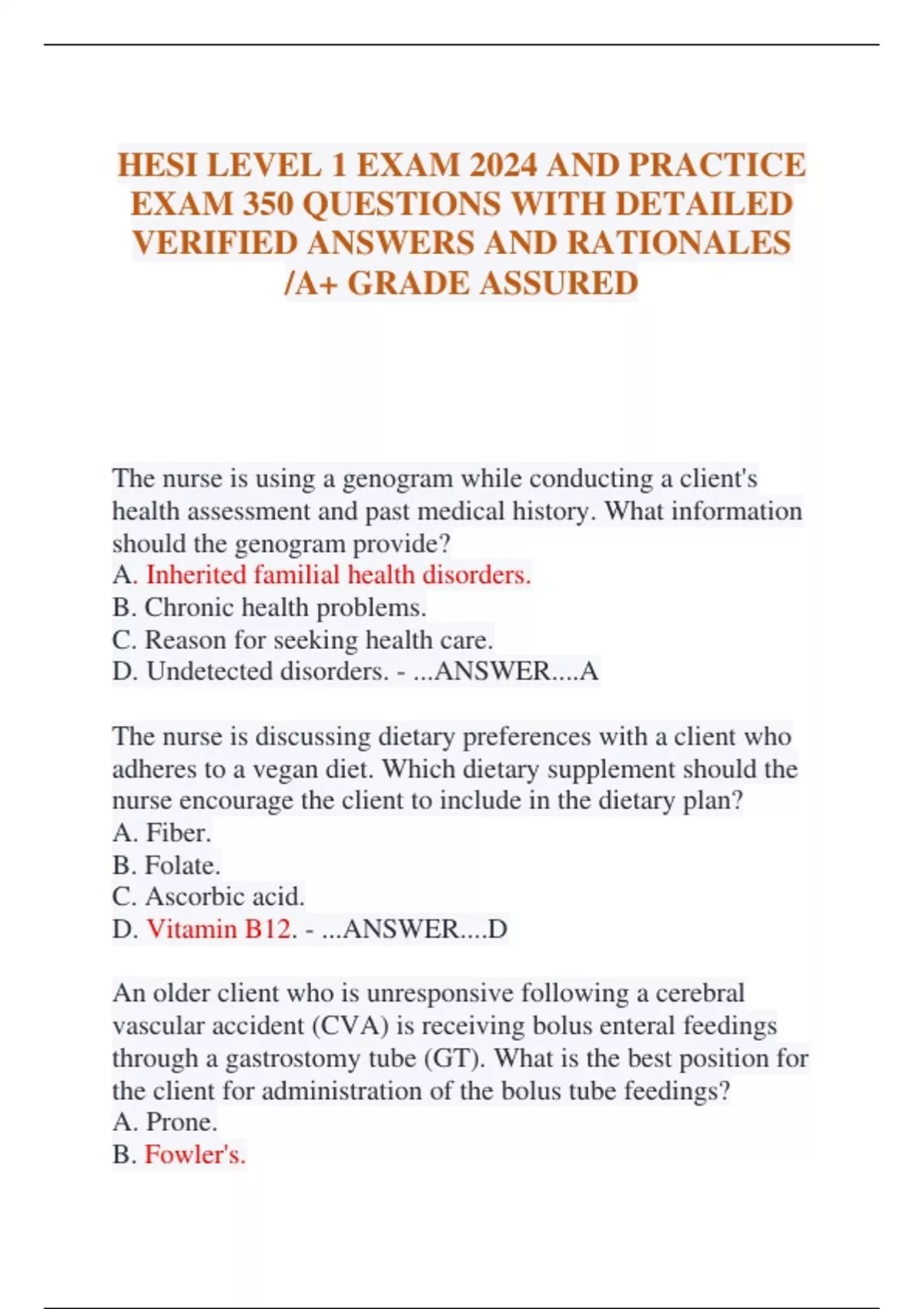 HESI LEVEL 1 EXAM 2024 AND PRACTICE EXAM 350 QUESTIONS WITH DETAILED VERIFIED ANSWERS AND RATIONALES /A+ GRADE ASSURED

The nurse is using a genogram while conducting a client's health assessment and past medical history. What information should the genogram provide?
A. Inherited familial health disorders.
B. Chronic health problems.
C. Reason for seeking health care.
D. Undetected disorders. - ...ANSWER....A

The nurse is discussing dietary preferences with a client who adheres to a vegan diet. Which dietary supplement should the nurse encourage the client to include in the dietary plan?
A. Fiber.
B. Folate.
C. Ascorbic acid.
D. Vitamin B12. - ...ANSWER....D

An older client who is unresponsive following a cerebral vascular accident (CVA) is receiving bolus enteral feedings through a gastrostomy tube (GT). What is the best position for the client for administration of the bolus tube feedings?
A. Prone.
B. Fowler's.